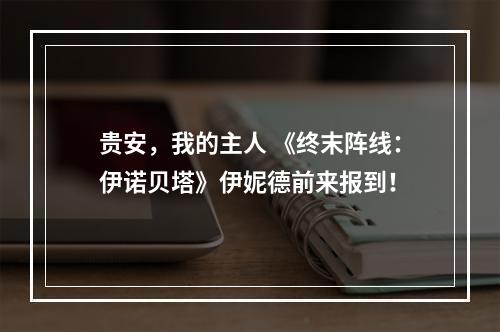 贵安，我的主人 《终末阵线：伊诺贝塔》伊妮德前来报到！